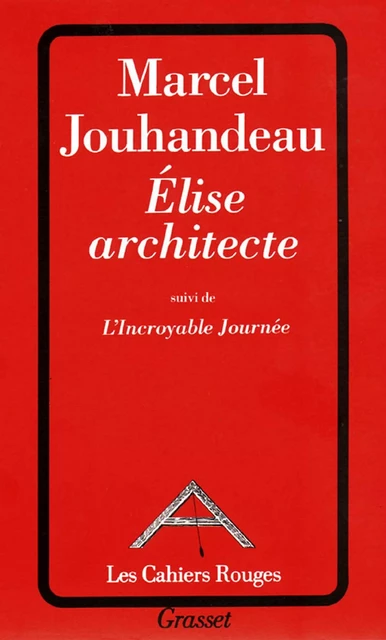 Marcel Jouhandeau
Élise architecte

suivi de
L'Incroyable Journée

Les Cahiers Rouges

Grasset